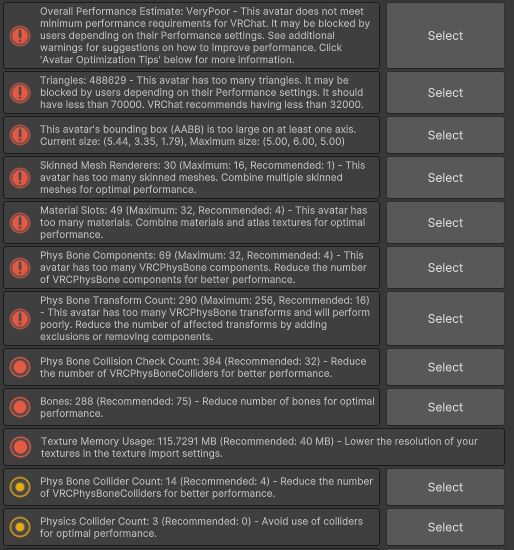 Overall Performance Estimate: VeryPoor - This avatar does not meet minimum performance requirements for VRChat. It may be blocked by users depending on their Performance settings. See additional warnings for suggestions on how to improve performance. Click 'Avatar Optimization Tips' below for more information.

Select

Triangles: 488629 - This avatar has too many triangles. It may be blocked by users depending on their Performance settings. It should have less than 70000. VRChat recommends having less than 32000.

Select

This avatar's bounding box (AABB) is too large on at least one axis. Current size: (5.44, 3.35, 1.79), Maximum size: (5.00, 6.00, 5.00)

Select

Skinned Mesh Renderers: 30 (Maximum: 16, Recommended: 1) - This avatar has too many skinned meshes. Combine multiple skinned meshes for optimal performance.

Select

Material Slots: 49 (Maximum: 32, Recommended: 4) - This avatar has too many materials. Combine materials and atlas textures for optimal performance.

Select

Phys Bone Components: 69 (Maximum: 32, Recommended: 4) - This avatar has too many VRCPhysBone components. Reduce the number of VRCPhysBone components for better performance.

Select

Phys Bone Transform Count: 290 (Maximum: 256, Recommended: 16) - This avatar has too many VRCPhysBone transforms and will perform poorly. Reduce the number of affected transforms by adding exclusions or removing components.

Select

Phys Bone Collision Check Count: 384 (Recommended: 32) - Reduce the number of VRCPhysBoneColliders for better performance.

Select

Bones: 288 (Recommended: 75) - Reduce number of bones for optimal performance.

Select

Texture Memory Usage: 115.7291 MB (Recommended: 40 MB) - Lower the resolution of your textures in the texture import settings.

Phys Bone Collider Count: 14 (Recommended: 4) - Reduce the number of VRCPhysBoneColliders for better performance.

Select

Physics Collider Count: 3 (Recommended: 0) - Avoid use of colliders for optimal performance.

Select